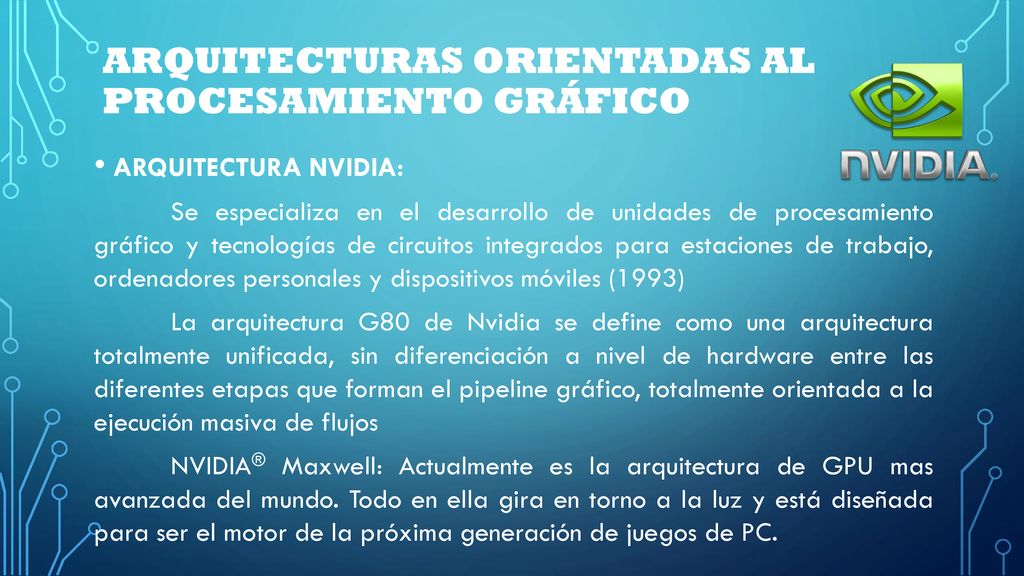 ARQUITECTURAS ORIENTADAS AL PROCESAMIENTO GRÁFICO

NVIDIA®

• ARQUITECTURA NVIDIA:

Se especializa en el desarrollo de unidades de procesamiento gráfico y tecnologías de circuitos integrados para estaciones de trabajo, ordenadores personales y dispositivos móviles (1993)

La arquitectura G80 de Nvidia se define como una arquitectura totalmente unificada, sin diferenciación a nivel de hardware entre las diferentes etapas que forman el pipeline gráfico, totalmente orientada a la ejecución masiva de flujos

NVIDIA® Maxwell: Actualmente es la arquitectura de GPU mas avanzada del mundo. Todo en ella gira en torno a la luz y está diseñada para ser el motor de la próxima generación de juegos de PC.